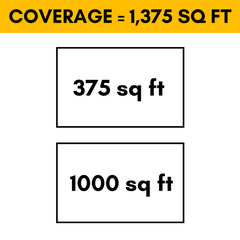 COVERAGE = 1,375 SQ FT

375 sq ft

1000 sq ft